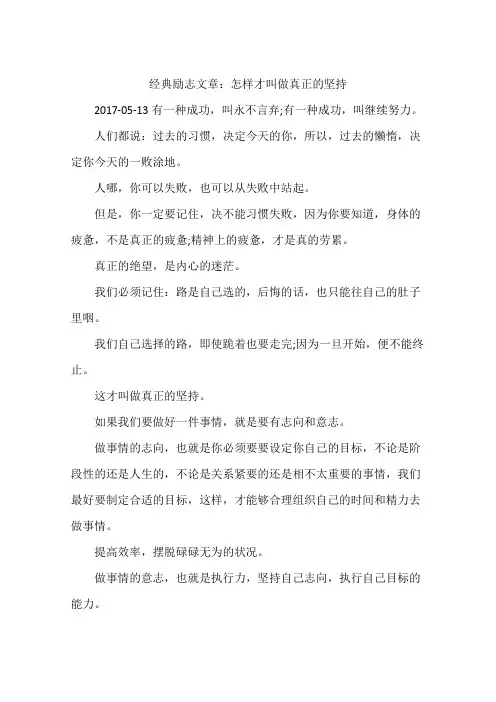 经典励志文章：怎样才叫做真正的坚持

2017-05-13 有一种成功，叫永不言弃;有一种成功，叫继续努力。

人们都说：过去的习惯，决定今天的你，所以，过去的懒惰，决定你今天的一败涂地。

人哪，你可以失败，也可以从失败中站起。

但是，你一定要记住，决不能习惯失败，因为你要知道，身体的疲惫，不是真正的疲惫;精神上的疲惫，才是真的劳累。

真正的绝望，是内心的迷茫。

我们必须记住：路是自己选的，后悔的话，也只能往自己的肚子里咽。

我们自己选择的路，即使跪着也要走完;因为一旦开始，便不能终止。

这才叫做真正的坚持。

如果我们要做好一件事情，就是要有志向和意志。

做事情的志向，也就是你必须要要设定你自己的目标，不论是阶段性的还是人生的，不论是关系紧要的还是相不太重要的事情，我们最好要制定合适的目标，这样，才能够合理组织自己的时间和精力去做事情。

提高效率，摆脱碌碌无为的状况。

做事情的意志，也就是执行力，坚持自己志向，执行自己目标的能力。